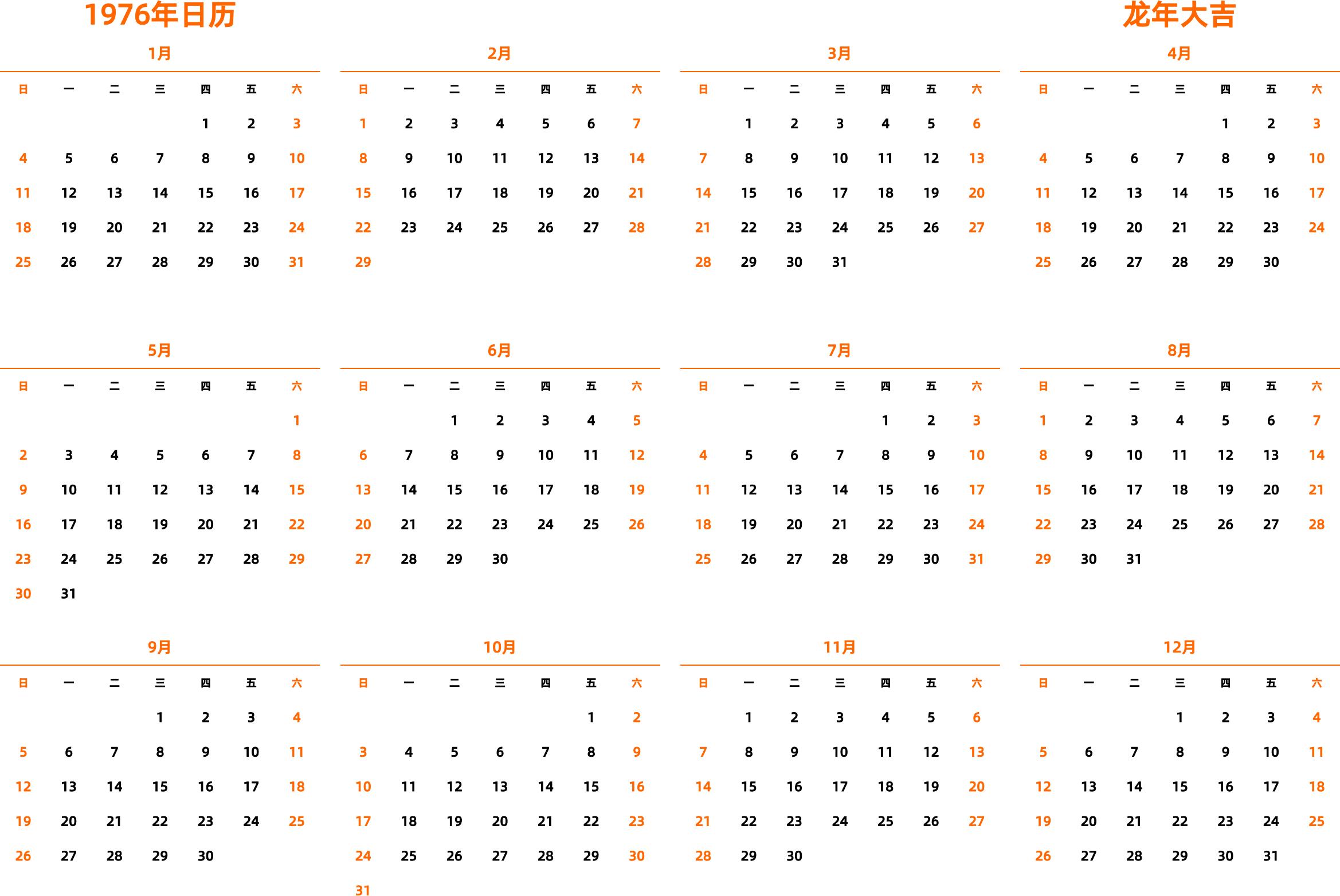 1976年日历

龙年大吉

1月

| 日 | 一 | 二 | 三 | 四 | 五 | 六 |
|---|---|---|---|---|---|---|
| | | | | 1 | 2 | 3 |
| 4 | 5 | 6 | 7 | 8 | 9 | 10 |
| 11 | 12 | 13 | 14 | 15 | 16 | 17 |
| 18 | 19 | 20 | 21 | 22 | 23 | 24 |
| 25 | 26 | 27 | 28 | 29 | 30 | 31 |

2月

| 日 | 一 | 二 | 三 | 四 | 五 | 六 |
|---|---|---|---|---|---|---|
| 1 | 2 | 3 | 4 | 5 | 6 | 7 |
| 8 | 9 | 10 | 11 | 12 | 13 | 14 |
| 15 | 16 | 17 | 18 | 19 | 20 | 21 |
| 22 | 23 | 24 | 25 | 26 | 27 | 28 |
| 29 | | | | | | |

3月

| 日 | 一 | 二 | 三 | 四 | 五 | 六 |
|---|---|---|---|---|---|---|
| | 1 | 2 | 3 | 4 | 5 | 6 |
| 7 | 8 | 9 | 10 | 11 | 12 | 13 |
| 14 | 15 | 16 | 17 | 18 | 19 | 20 |
| 21 | 22 | 23 | 24 | 25 | 26 | 27 |
| 28 | 29 | 30 | 31 | | | |

4月

| 日 | 一 | 二 | 三 | 四 | 五 | 六 |
|---|---|---|---|---|---|---|
| | | | | 1 | 2 | 3 |
| 4 | 5 | 6 | 7 | 8 | 9 | 10 |
| 11 | 12 | 13 | 14 | 15 | 16 | 17 |
| 18 | 19 | 20 | 21 | 22 | 23 | 24 |
| 25 | 26 | 27 | 28 | 29 | 30 | |

5月

| 日 | 一 | 二 | 三 | 四 | 五 | 六 |
|---|---|---|---|---|---|---|
| | | | | | | 1 |
| 2 | 3 | 4 | 5 | 6 | 7 | 8 |
| 9 | 10 | 11 | 12 | 13 | 14 | 15 |
| 16 | 17 | 18 | 19 | 20 | 21 | 22 |
| 23 | 24 | 25 | 26 | 27 | 28 | 29 |
| 30 | 31 | | | | | |

6月

| 日 | 一 | 二 | 三 | 四 | 五 | 六 |
|---|---|---|---|---|---|---|
| | | 1 | 2 | 3 | 4 | 5 |
| 6 | 7 | 8 | 9 | 10 | 11 | 12 |
| 13 | 14 | 15 | 16 | 17 | 18 | 19 |
| 20 | 21 | 22 | 23 | 24 | 25 | 26 |
| 27 | 28 | 29 | 30 | | | |

7月

| 日 | 一 | 二 | 三 | 四 | 五 | 六 |
|---|---|---|---|---|---|---|
| | | | | 1 | 2 | 3 |
| 4 | 5 | 6 | 7 | 8 | 9 | 10 |
| 11 | 12 | 13 | 14 | 15 | 16 | 17 |
| 18 | 19 | 20 | 21 | 22 | 23 | 24 |
| 25 | 26 | 27 | 28 | 29 | 30 | 31 |

8月

| 日 | 一 | 二 | 三 | 四 | 五 | 六 |
|---|---|---|---|---|---|---|
| 1 | 2 | 3 | 4 | 5 | 6 | 7 |
| 8 | 9 | 10 | 11 | 12 | 13 | 14 |
| 15 | 16 | 17 | 18 | 19 | 20 | 21 |
| 22 | 23 | 24 | 25 | 26 | 27 | 28 |
| 29 | 30 | 31 | | | | |

9月

| 日 | 一 | 二 | 三 | 四 | 五 | 六 |
|---|---|---|---|---|---|---|
| | | | 1 | 2 | 3 | 4 |
| 5 | 6 | 7 | 8 | 9 | 10 | 11 |
| 12 | 13 | 14 | 15 | 16 | 17 | 18 |
| 19 | 20 | 21 | 22 | 23 | 24 | 25 |
| 26 | 27 | 28 | 29 | 30 | | |

10月

| 日 | 一 | 二 | 三 | 四 | 五 | 六 |
|---|---|---|---|---|---|---|
| | | | | | 1 | 2 |
| 3 | 4 | 5 | 6 | 7 | 8 | 9 |
| 10 | 11 | 12 | 13 | 14 | 15 | 16 |
| 17 | 18 | 19 | 20 | 21 | 22 | 23 |
| 24 | 25 | 26 | 27 | 28 | 29 | 30 |
| 31 | | | | | | |

11月

| 日 | 一 | 二 | 三 | 四 | 五 | 六 |
|---|---|---|---|---|---|---|
| | 1 | 2 | 3 | 4 | 5 | 6 |
| 7 | 8 | 9 | 10 | 11 | 12 | 13 |
| 14 | 15 | 16 | 17 | 18 | 19 | 20 |
| 21 | 22 | 23 | 24 | 25 | 26 | 27 |
| 28 | 29 | 30 | | | | |

12月

| 日 | 一 | 二 | 三 | 四 | 五 | 六 |
|---|---|---|---|---|---|---|
| | | | 1 | 2 | 3 | 4 |
| 5 | 6 | 7 | 8 | 9 | 10 | 11 |
| 12 | 13 | 14 | 15 | 16 | 17 | 18 |
| 19 | 20 | 21 | 22 | 23 | 24 | 25 |
| 26 | 27 | 28 | 29 | 30 | 31 | |